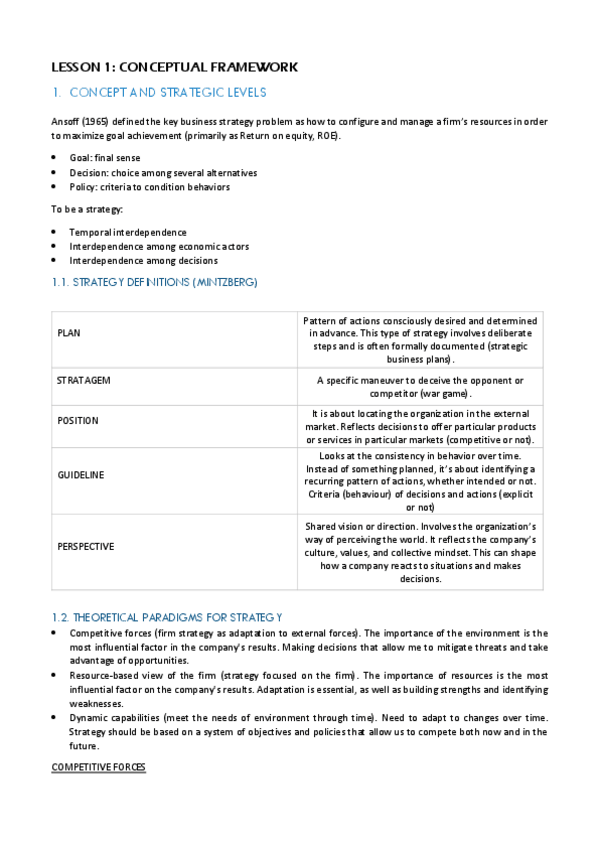 LESSON 1: CONCEPTUAL FRAMEWORK

1. CONCEPT AND STRATEGIC LEVELS

Ansoff (1965) defined the key business strategy problem as how to configure and manage a firm's resources in order to maximize goal achievement (primarily as Return on equity, ROE).

- Goal: final sense
- Decision: choice among several alternatives
- Policy: criteria to condition behaviors

To be a strategy:

- Temporal interdependence
- Interdependence among economic actors
- Interdependence among decisions

1.1. STRATEGY DEFINITIONS (MINTZBERG)

| | |
|---|---|
| PLAN | Pattern of actions consciously desired and determined in advance. This type of strategy involves deliberate steps and is often formally documented (strategic business plans). |
| STRATAGEM | A specific maneuver to deceive the opponent or competitor (war game). |
| POSITION | It is about locating the organization in the external market. Reflects decisions to offer particular products or services in particular markets (competitive or not). |
| GUIDELINE | Looks at the consistency in behavior over time. Instead of something planned, it's about identifying a recurring pattern of actions, whether intended or not. Criteria (behaviour) of decisions and actions (explicit or not) |
| PERSPECTIVE | Shared vision or direction. Involves the organization's way of perceiving the world. It reflects the company's culture, values, and collective mindset. This can shape how a company reacts to situations and makes decisions. |

1.2. THEORETICAL PARADIGMS FOR STRATEGY

- Competitive forces (firm strategy as adaptation to external forces). The importance of the environment is the most influential factor in the company's results. Making decisions that allow me to mitigate threats and take advantage of opportunities.
- Resource-based view of the firm (strategy focused on the firm). The importance of resources is the most influential factor on the company's results. Adaptation is essential, as well as building strengths and identifying weaknesses.
- Dynamic capabilities (meet the needs of environment through time). Need to adapt to changes over time. Strategy should be based on a system of objectives and policies that allow us to compete both now and in the future.

COMPETITIVE FORCES